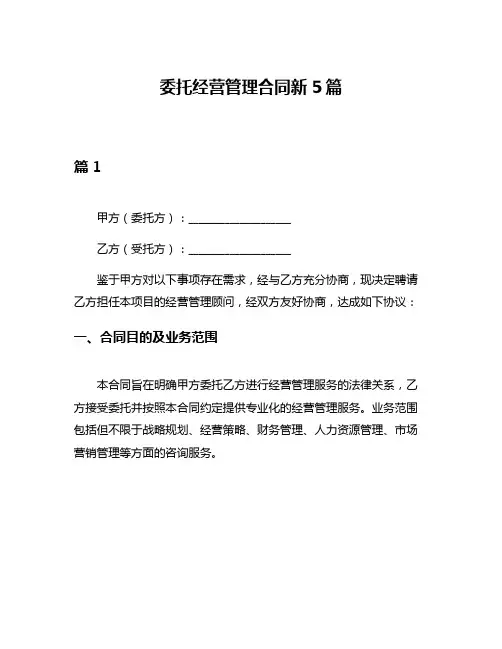 委托经营管理合同新 5 篇

篇 1

甲方（委托方）：________________

乙方（受托方）：________________

鉴于甲方对以下事项存在需求，经与乙方充分协商，现决定聘请乙方担任本项目的经营管理顾问，经双方友好协商，达成如下协议：

一、合同目的及业务范围

本合同旨在明确甲方委托乙方进行经营管理服务的法律关系，乙方接受委托并按照本合同约定提供专业化的经营管理服务。业务范围包括但不限于战略规划、经营策略、财务管理、人力资源管理、市场营销管理等方面的咨询服务。